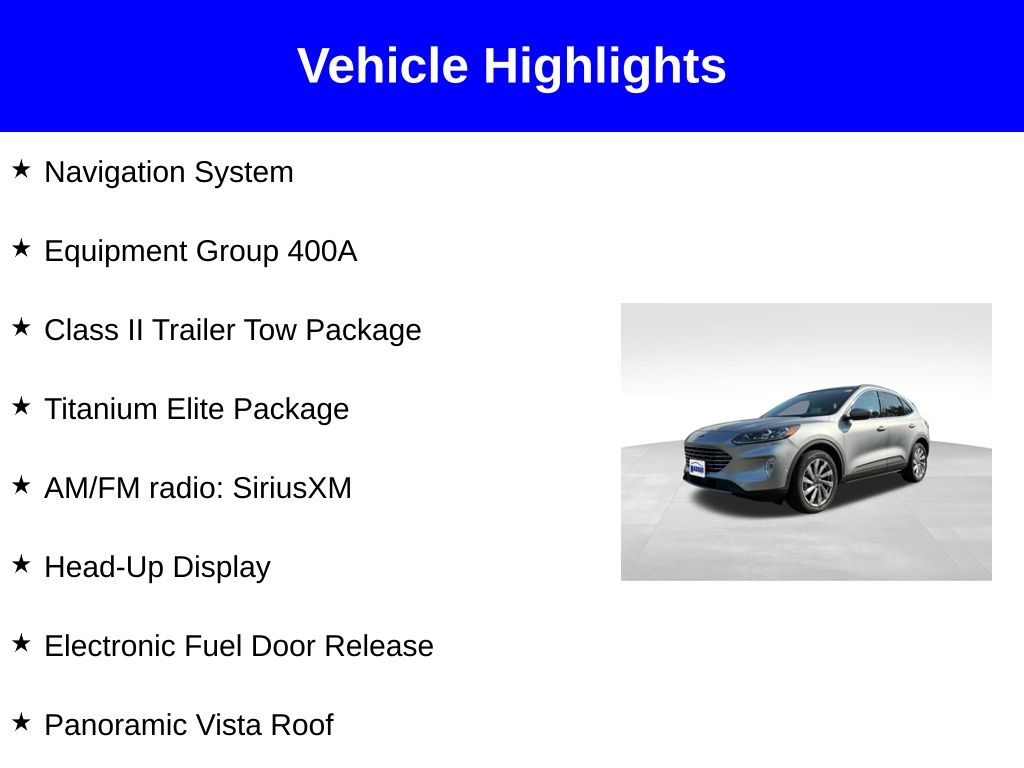 Vehicle Highlights

★ Navigation System

★ Equipment Group 400A

★ Class II Trailer Tow Package

★ Titanium Elite Package

★ AM/FM radio: SiriusXM

★ Head-Up Display

★ Electronic Fuel Door Release

★ Panoramic Vista Roof